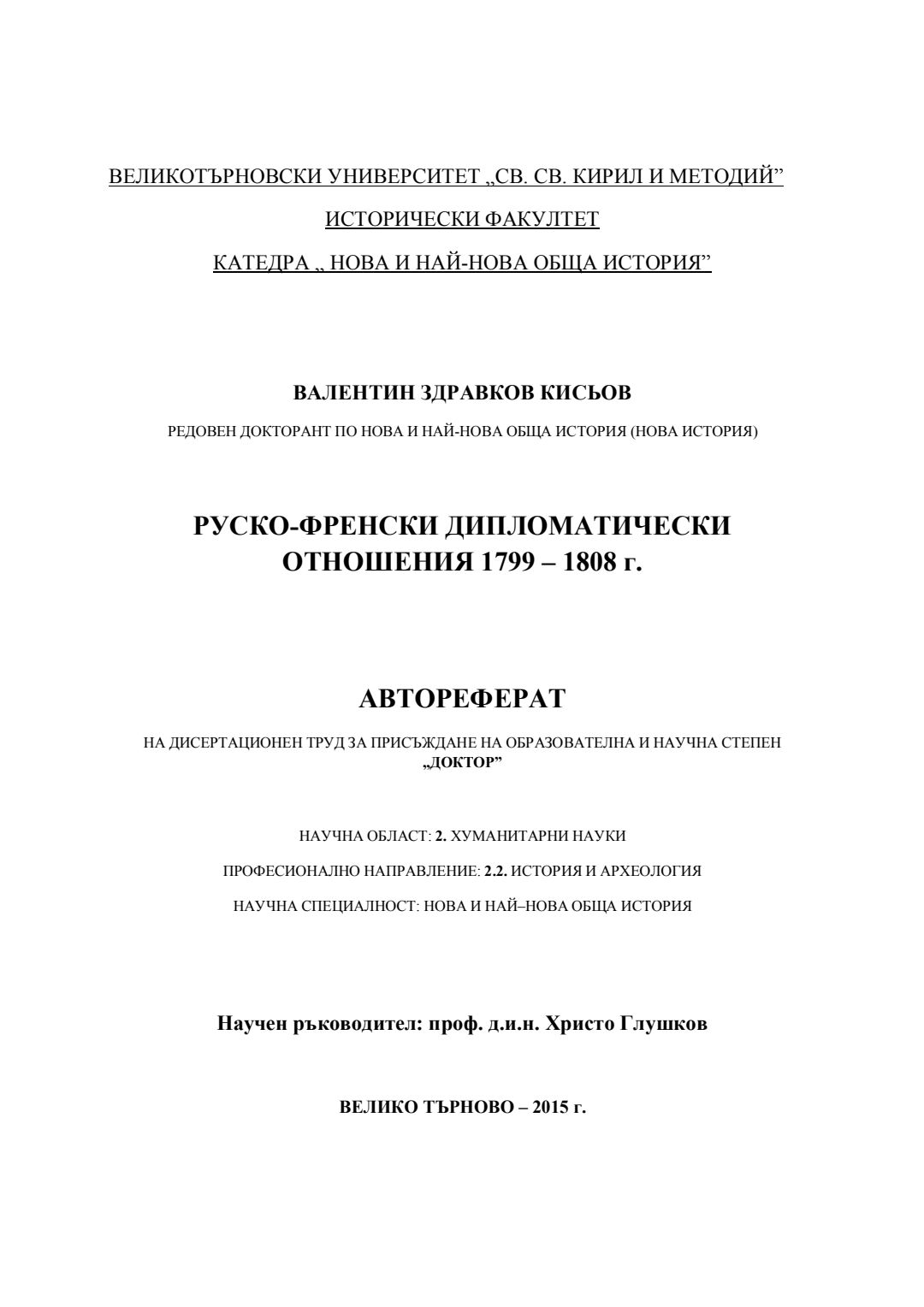 ВЕЛИКОТЪРНОВСКИ УНИВЕРСИТЕТ „СВ. СВ. КИРИЛ И МЕТОДИЙ”

ИСТОРИЧЕСКИ ФАКУЛТЕТ

КАТЕДРА „ НОВА И НАЙ-НОВА ОБЩА ИСТОРИЯ”

ВАЛЕНТИН ЗДРАВКОВ КИСЬОВ

РЕДОВЕН ДОКТОРАНТ ПО НОВА И НАЙ-НОВА ОБЩА ИСТОРИЯ (НОВА ИСТОРИЯ)

РУСКО-ФРЕНСКИ ДИПЛОМАТИЧЕСКИ ОТНОШЕНИЯ 1799 – 1808 г.

АВТОРЕФЕРАТ

НА ДИСЕРТАЦИОНЕН ТРУД ЗА ПРИСЪЖДАНЕ НА ОБРАЗОВАТЕЛНА И НАУЧНА СТЕПЕН „ДОКТОР”

НАУЧНА ОБЛАСТ: 2. ХУМАНИТАРНИ НАУКИ

ПРОФЕСИОНАЛНО НАПРАВЛЕНИЕ: 2.2. ИСТОРИЯ И АРХЕОЛОГИЯ

НАУЧНА СПЕЦИАЛНОСТ: НОВА И НАЙ–НОВА ОБЩА ИСТОРИЯ

Научен ръководител: проф. д.и.н. Христо Глушков

ВЕЛИКО ТЪРНОВО – 2015 г.